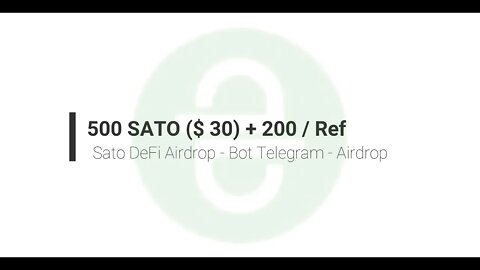 500 SATO ($ 30) + 200 / Ref

Sato DeFi Airdrop - Bot Telegram - Airdrop